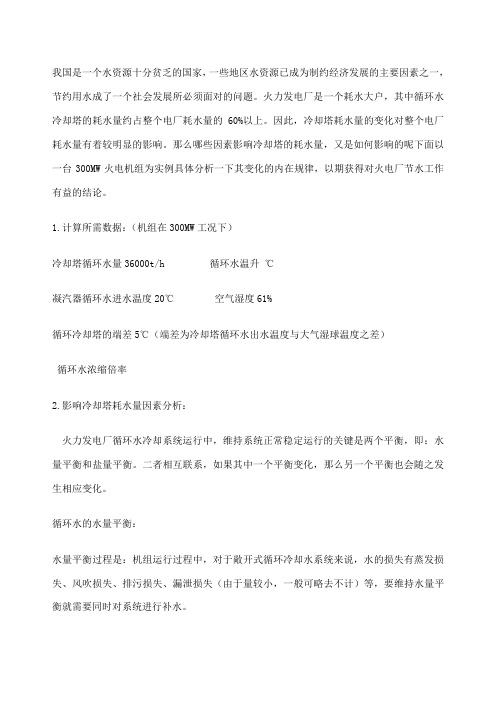 我国是一个水资源十分贫乏的国家，一些地区水资源已成为制约经济发展的主要因素之一，节约用水成了一个社会发展所必须面对的问题。火力发电厂是一个耗水大户，其中循环水冷却塔的耗水量约占整个电厂耗水量的 60%以上。因此，冷却塔耗水量的变化对整个电厂耗水量有着较明显的影响。那么哪些因素影响冷却塔的耗水量，又是如何影响的呢下面以一台 300MW 火电机组为实例具体分析一下其变化的内在规律，以期获得对火电厂节水工作有益的结论。

1.计算所需数据：（机组在 300MW 工况下）

冷却塔循环水量 36000t/h　　　　循环水温升 ℃

凝汽器循环水进水温度 20℃　　　　空气湿度 61%

循环冷却塔的端差 5℃（端差为冷却塔循环水出水温度与大气湿球温度之差）

循环水浓缩倍率

2.影响冷却塔耗水量因素分析：

火力发电厂循环水冷却系统运行中，维持系统正常稳定运行的关键是两个平衡，即：水量平衡和盐量平衡。二者相互联系，如果其中一个平衡变化，那么另一个平衡也会随之发生相应变化。

循环水的水量平衡：

水量平衡过程是：机组运行过程中，对于敞开式循环冷却水系统来说，水的损失有蒸发损失、风吹损失、排污损失、漏泄损失（由于量较小，一般可略去不计）等，要维持水量平衡就需要同时对系统进行补水。